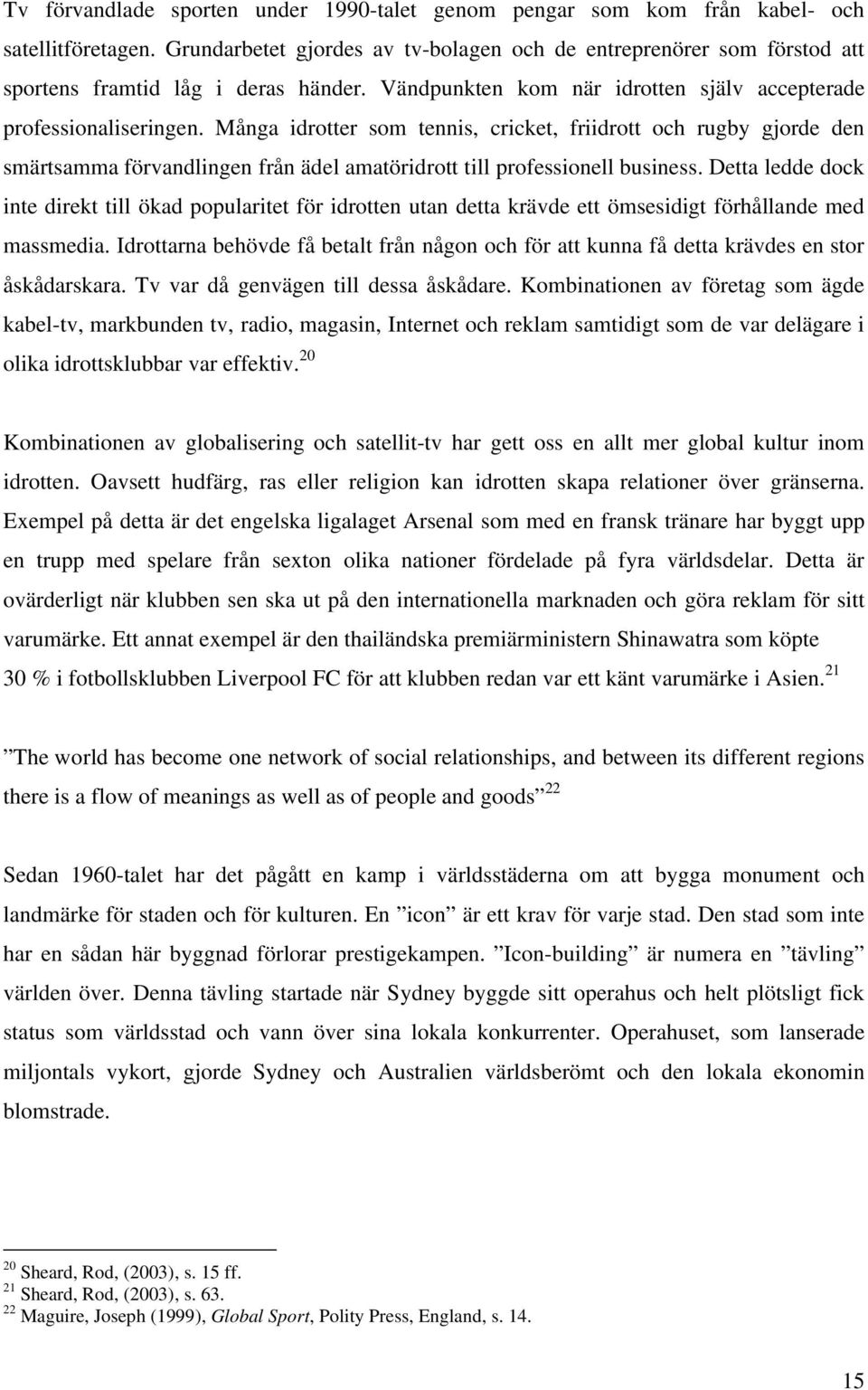 Tv förvandlade sporten under 1990-talet genom pengar som kom från kabel- och satellitföretagen. Grundarbetet gjordes av tv-bolagen och de entreprenörer som förstod att sportens framtid låg i deras händer. Vändpunkten kom när idrotten själv accepterade professionaliseringen. Många idrotter som tennis, cricket, friidrott och rugby gjorde den smärtsamma förvandlingen från ädel amatöridrott till professionell business. Detta ledde dock inte direkt till ökad popularitet för idrotten utan detta krävde ett ömsesidigt förhållande med massmedia. Idrottarna behövde få betalt från någon och för att kunna få detta krävdes en stor åskådarskara. Tv var då genvägen till dessa åskådare. Kombinationen av företag som ägde kabel-tv, markbunden tv, radio, magasin, Internet och reklam samtidigt som de var delägare i olika idrottsklubbar var effektiv.$^{20}$

Kombinationen av globalisering och satellit-tv har gett oss en allt mer global kultur inom idrotten. Oavsett hudfärg, ras eller religion kan idrotten skapa relationer över gränserna. Exempel på detta är det engelska ligalaget Arsenal som med en fransk tränare har byggt upp en trupp med spelare från sexton olika nationer fördelade på fyra världsdelar. Detta är ovärderligt när klubben sen ska ut på den internationella marknaden och göra reklam för sitt varumärke. Ett annat exempel är den thailändska premiärministern Shinawatra som köpte 30 % i fotbollsklubben Liverpool FC för att klubben redan var ett känt varumärke i Asien.$^{21}$

”The world has become one network of social relationships, and between its different regions there is a flow of meanings as well as of people and goods”$^{22}$

Sedan 1960-talet har det pågått en kamp i världsstäderna om att bygga monument och landmärke för staden och för kulturen. En ”icon” är ett krav för varje stad. Den stad som inte har en sådan här byggnad förlorar prestigekampen. ”Icon-building” är numera en ”tävling” världen över. Denna tävling startade när Sydney byggde sitt operahus och helt plötsligt fick status som världsstad och vann över sina lokala konkurrenter. Operahuset, som lanserade miljontals vykort, gjorde Sydney och Australien världsberömt och den lokala ekonomin blomstrade.

$^{20}$ Sheard, Rod, (2003), s. 15 ff.
$^{21}$ Sheard, Rod, (2003), s. 63.
$^{22}$ Maguire, Joseph (1999), Global Sport, Polity Press, England, s. 14.

15